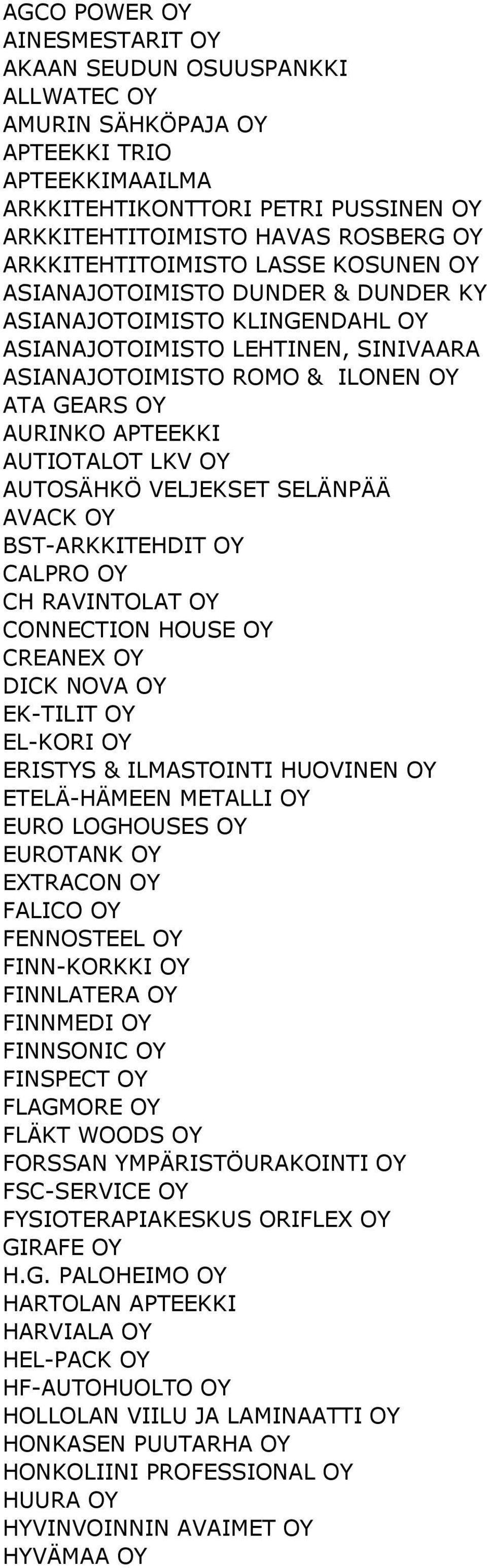 AGCO POWER OY
AINESMESTARIT OY
AKAAN SEUDUN OSUUSPANKKI
ALLWATEC OY
AMURIN SÄHKÖPAJA OY
APTEEKKI TRIO
APTEEKKIMAAILMA
ARKKITEHTIKONTTORI PETRI PUSSINEN OY
ARKKITEHTITOIMISTO HAVAS ROSBERG OY
ARKKITEHTITOIMISTO LASSE KOSUNEN OY
ASIANAJOTOIMISTO DUNDER & DUNDER KY
ASIANAJOTOIMISTO KLINGENDAHL OY
ASIANAJOTOIMISTO LEHTINEN, SINIVAARA
ASIANAJOTOIMISTO ROMO & ILONEN OY
ATA GEARS OY
AURINKO APTEEKKI
AUTIOTALOT LKV OY
AUTOSÄHKÖ VELJEKSET SELÄNPÄÄ
AVACK OY
BST-ARKKITEHDIT OY
CALPRO OY
CH RAVINTOLAT OY
CONNECTION HOUSE OY
CREANEX OY
DICK NOVA OY
EK-TILIT OY
EL-KORI OY
ERISTYS & ILMASTOINTI HUOVINEN OY
ETELÄ-HÄMEEN METALLI OY
EURO LOGHOUSES OY
EUROTANK OY
EXTRACON OY
FALICO OY
FENNOSTEEL OY
FINN-KORKKI OY
FINNLATERA OY
FINNMEDI OY
FINNSONIC OY
FINSPECT OY
FLAGMORE OY
FLÄKT WOODS OY
FORSSAN YMPÄRISTÖURAKOINTI OY
FSC-SERVICE OY
FYSIOTERAPIAKESKUS ORIFLEX OY
GIRAFE OY
H.G. PALOHEIMO OY
HARTOLAN APTEEKKI
HARVIALA OY
HEL-PACK OY
HF-AUTOHUOLTO OY
HOLLOLAN VIILU JA LAMINAATTI OY
HONKASEN PUUTARHA OY
HONKOLIINI PROFESSIONAL OY
HUURA OY
HYVINVOINNIN AVAIMET OY
HYVÄMAA OY